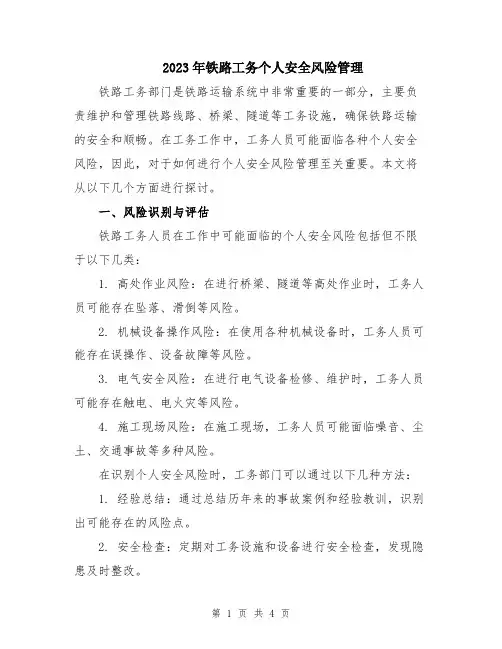 2023年铁路工务个人安全风险管理

铁路工务部门是铁路运输系统中非常重要的一部分，主要负责维护和管理铁路线路、桥梁、隧道等工务设施，确保铁路运输的安全和顺畅。在工务工作中，工务人员可能面临各种个人安全风险，因此，对于如何进行个人安全风险管理至关重要。本文将从以下几个方面进行探讨。

一、风险识别与评估

铁路工务人员在工作中可能面临的个人安全风险包括但不限于以下几类：

1. 高处作业风险：在进行桥梁、隧道等高处作业时，工务人员可能存在坠落、滑倒等风险。

2. 机械设备操作风险：在使用各种机械设备时，工务人员可能存在误操作、设备故障等风险。

3. 电气安全风险：在进行电气设备检修、维护时，工务人员可能存在触电、电火灾等风险。

4. 施工现场风险：在施工现场，工务人员可能面临噪音、尘土、交通事故等多种风险。

在识别个人安全风险时，工务部门可以通过以下几种方法：

1. 经验总结：通过总结历年来的事故案例和经验教训，识别出可能存在的风险点。

2. 安全检查：定期对工务设施和设备进行安全检查，发现隐患及时整改。

第 1 页 共 4 页